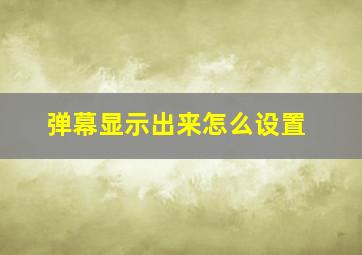 弹幕显示出来怎么设置